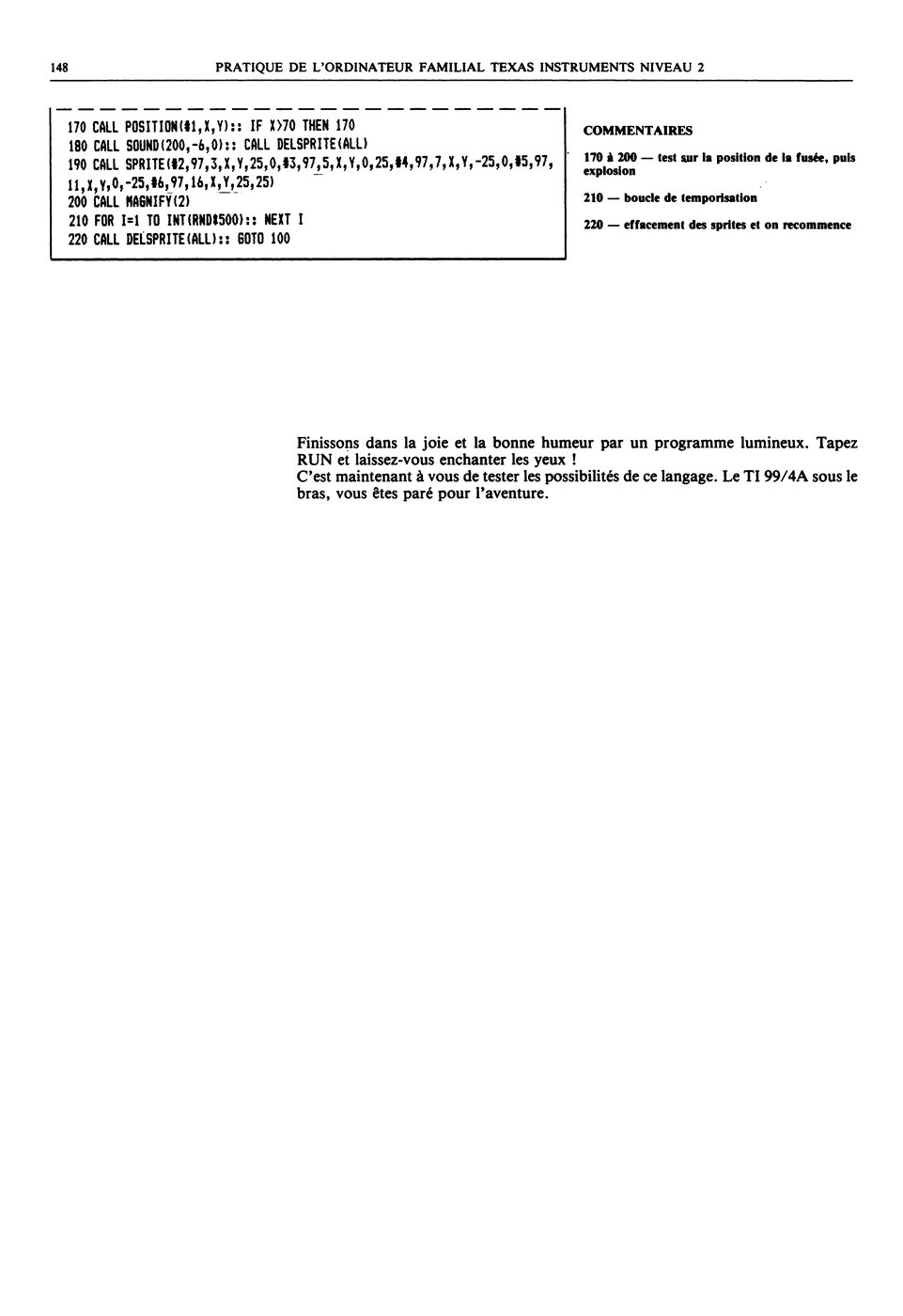 148 PRATIQUE DE L'ORDINATEUR FAMILIAL TEXAS INSTRUMENTS NIVEAU 2

170 CALL POSITION(#1,X,Y):: IF X>70 THEN 170
180 CALL SOUND(200,-6,0):: CALL DELSPRITE(ALL)
190 CALL SPRITE(#2,97,3,X,Y,25,0,#3,97,5,X,Y,0,25,#4,97,7,X,Y,-25,0,#5,97,11,X,Y,0,-25,#6,97,16,X,Y,25,25)
200 CALL MAGNIFY(2)
210 FOR I=1 TO INT(RND*500):: NEXT I
220 CALL DELSPRITE(ALL):: GOTO 100

COMMENTAIRES

170 à 200 — test sur la position de la fusée, puis explosion

210 — boucle de temporisation

220 — effacement des sprites et on recommence

Finissons dans la joie et la bonne humeur par un programme lumineux. Tapez RUN et laissez-vous enchanter les yeux !
C'est maintenant à vous de tester les possibilités de ce langage. Le TI 99/4A sous le bras, vous êtes paré pour l'aventure.